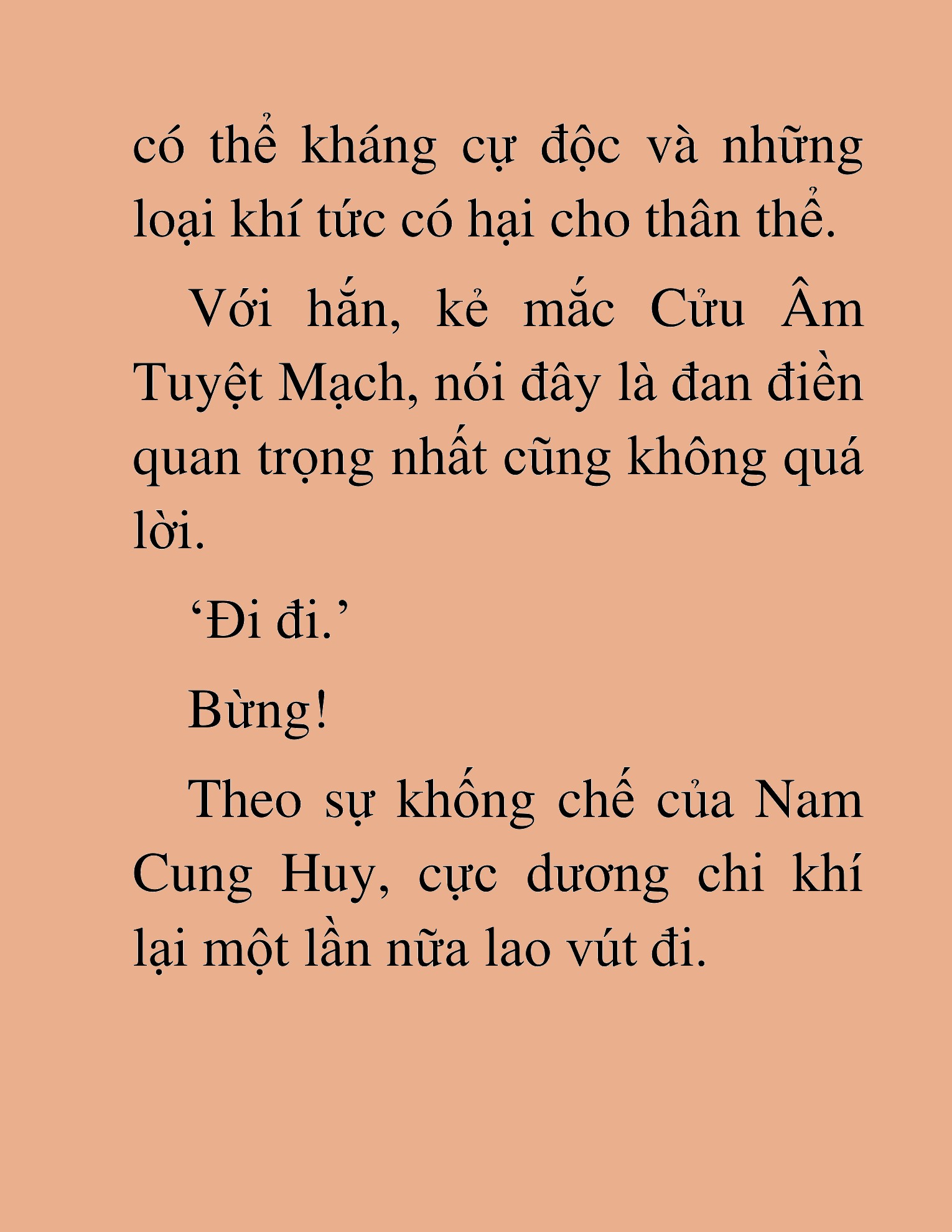 có thể kháng cự độc và những loại khí tức có hại cho thân thể.

Với hắn, kẻ mắc Cửu Âm Tuyệt Mạch, nói đây là đan điền quan trọng nhất cũng không quá lời.

‘Đi đi.’

Bừng!

Theo sự khống chế của Nam Cung Huy, cực dương chi khí lại một lần nữa lao vút đi.